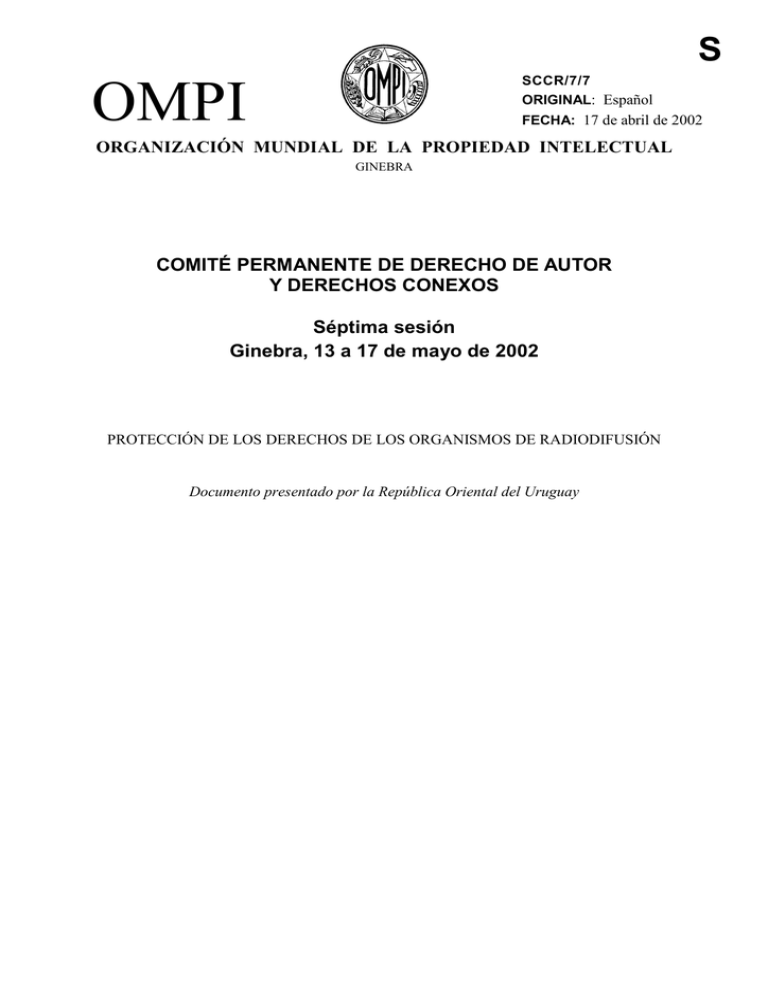 S

OMPI

OMPI

SCCR/7/7
ORIGINAL: Español
FECHA: 17 de abril de 2002

ORGANIZACIÓN MUNDIAL DE LA PROPIEDAD INTELECTUAL
GINEBRA

COMITÉ PERMANENTE DE DERECHO DE AUTOR
Y DERECHOS CONEXOS

Séptima sesión
Ginebra, 13 a 17 de mayo de 2002

PROTECCIÓN DE LOS DERECHOS DE LOS ORGANISMOS DE RADIODIFUSIÓN

Documento presentado por la República Oriental del Uruguay